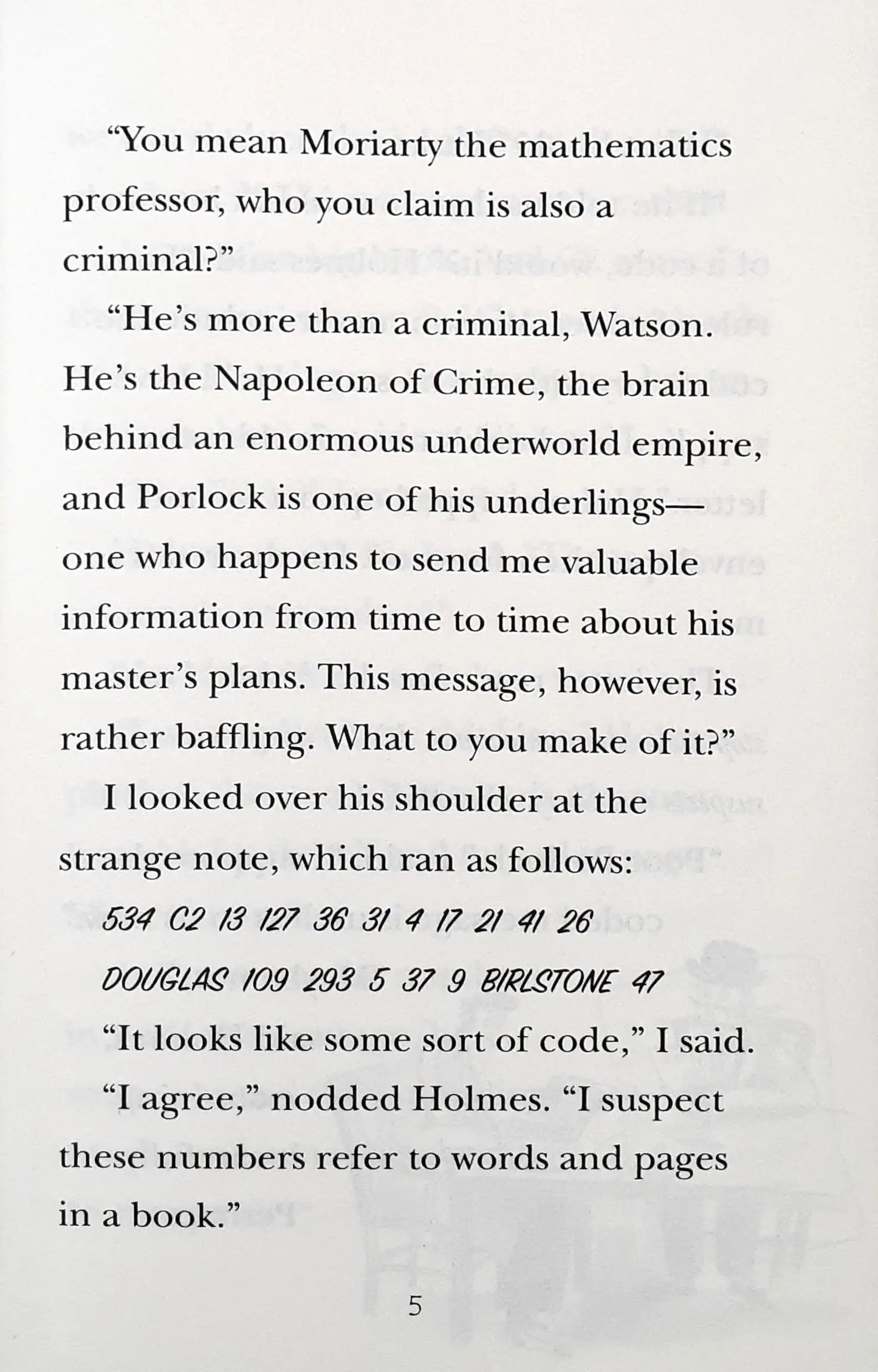 "You mean Moriarty the mathematics professor, who you claim is also a criminal?"

"He's more than a criminal, Watson. He's the Napoleon of Crime, the brain behind an enormous underworld empire, and Porlock is one of his underlings—one who happens to send me valuable information from time to time about his master's plans. This message, however, is rather baffling. What to you make of it?"

I looked over his shoulder at the strange note, which ran as follows:

534 C2 13 127 36 31 4 17 21 41 26

DOUGLAS 109 293 5 37 9 BIRLSTONE 47

"It looks like some sort of code," I said.

"I agree," nodded Holmes. "I suspect these numbers refer to words and pages in a book."

5